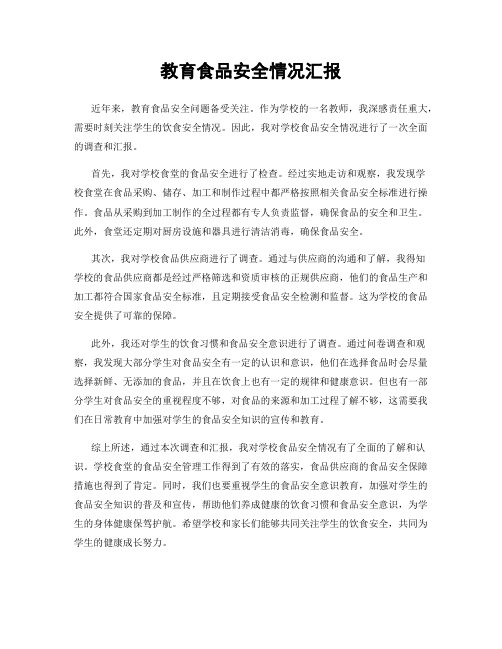 教育食品安全情况汇报

近年来，教育食品安全问题备受关注。作为学校的一名教师，我深感责任重大，需要时刻关注学生的饮食安全情况。因此，我对学校食品安全情况进行了一次全面的调查和汇报。

首先，我对学校食堂的食品安全进行了检查。经过实地走访和观察，我发现学校食堂在食品采购、储存、加工和制作过程中都严格按照相关食品安全标准进行操作。食品从采购到加工制作的全过程都有专人负责监督，确保食品的安全和卫生。此外，食堂还定期对厨房设施和器具进行清洁消毒，确保食品安全。

其次，我对学校食品供应商进行了调查。通过与供应商的沟通和了解，我得知学校的食品供应商都是经过严格筛选和资质审核的正规供应商，他们的食品生产和加工都符合国家食品安全标准，且定期接受食品安全检测和监督。这为学校的食品安全提供了可靠的保障。

此外，我还对学生的饮食习惯和食品安全意识进行了调查。通过问卷调查和观察，我发现大部分学生对食品安全有一定的认识和意识，他们在选择食品时会尽量选择新鲜、无添加的食品，并且在饮食上也有一定的规律和健康意识。但也有一部分学生对食品安全的重视程度不够，对食品的来源和加工过程了解不够，这需要我们在日常教育中加强对学生的食品安全知识的宣传和教育。

综上所述，通过本次调查和汇报，我对学校食品安全情况有了全面的了解和认识。学校食堂的食品安全管理工作得到了有效的落实，食品供应商的食品安全保障措施也得到了肯定。同时，我们也要重视学生的食品安全意识教育，加强对学生的食品安全知识的普及和宣传，帮助他们养成健康的饮食习惯和食品安全意识，为学生的身体健康保驾护航。希望学校和家长们能够共同关注学生的饮食安全，共同为学生的健康成长努力。